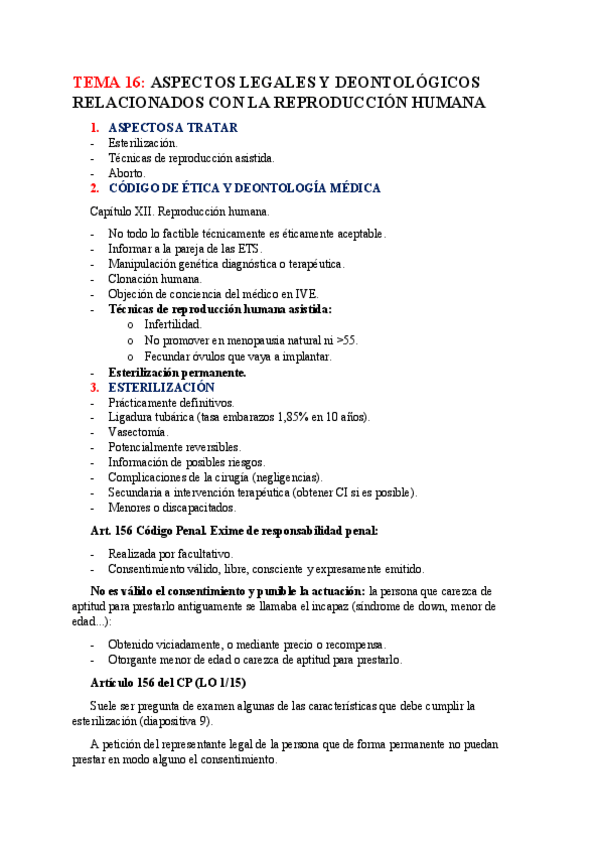 TEMA 16: ASPECTOS LEGALES Y DEONTOLÓGICOS RELACIONADOS CON LA REPRODUCCIÓN HUMANA

1. ASPECTOS A TRATAR
- Esterilización.
- Técnicas de reproducción asistida.
- Aborto.
2. CÓDIGO DE ÉTICA Y DEONTOLOGÍA MÉDICA

Capítulo XII. Reproducción humana.

- No todo lo factible técnicamente es éticamente aceptable.
- Informar a la pareja de las ETS.
- Manipulación genética diagnóstica o terapéutica.
- Clonación humana.
- Objeción de conciencia del médico en IVE.
- Técnicas de reproducción humana asistida:
  o Infertilidad.
  o No promover en menopausia natural ni >55.
  o Fecundar óvulos que vaya a implantar.
- Esterilización permanente.
3. ESTERILIZACIÓN
- Prácticamente definitivos.
- Ligadura tubárica (tasa embarazos 1,85% en 10 años).
- Vasectomía.
- Potencialmente reversibles.
- Información de posibles riesgos.
- Complicaciones de la cirugía (negligencias).
- Secundaria a intervención terapéutica (obtener CI si es posible).
- Menores o discapacitados.

Art. 156 Código Penal. Exime de responsabilidad penal:

- Realizada por facultativo.
- Consentimiento válido, libre, consciente y expresamente emitido.

No es válido el consentimiento y punible la actuación: la persona que carezca de aptitud para prestarlo antiguamente se llamaba el incapaz (síndrome de down, menor de edad...):

- Obtenido viciadamente, o mediante precio o recompensa.
- Otorgante menor de edad o carezca de aptitud para prestarlo.

Artículo 156 del CP (LO 1/15)

Suele ser pregunta de examen algunas de las características que debe cumplir la esterilización (diapositiva 9).

A petición del representante legal de la persona que de forma permanente no puedan prestar en modo alguno el consentimiento.